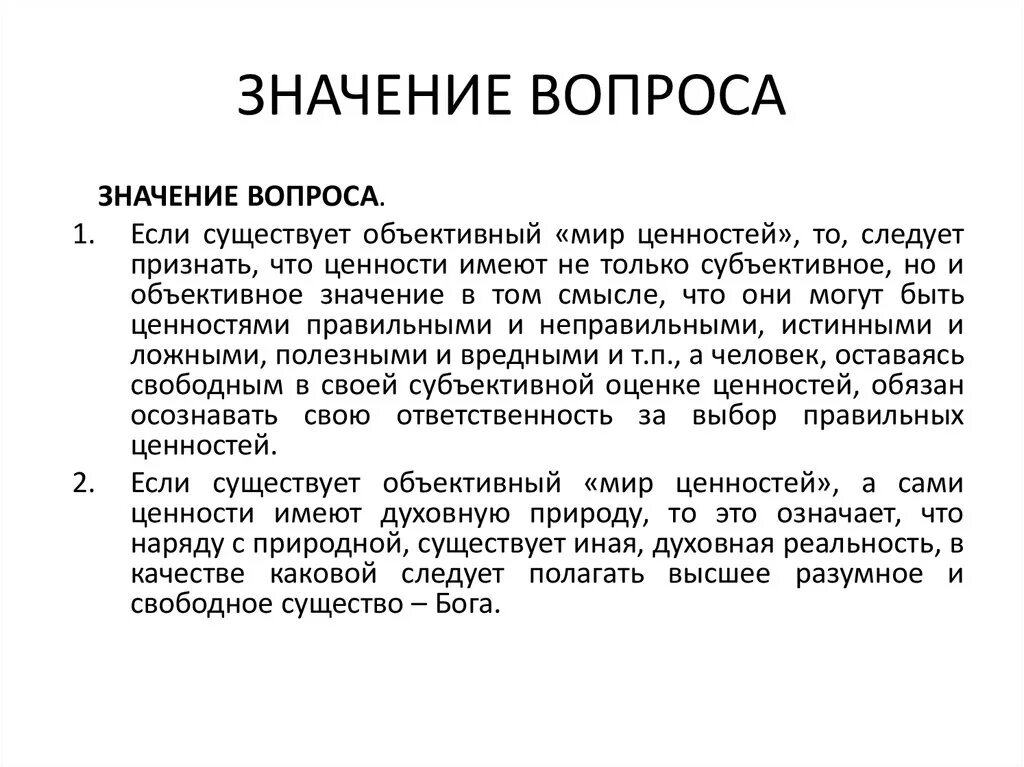 ЗНАЧЕНИЕ ВОПРОСА

ЗНАЧЕНИЕ ВОПРОСА.

1. Если существует объективный «мир ценностей», то, следует признать, что ценности имеют не только субъективное, но и объективное значение в том смысле, что они могут быть ценностями правильными и неправильными, истинными и ложными, полезными и вредными и т.п., а человек, оставаясь свободным в своей субъективной оценке ценностей, обязан осознавать свою ответственность за выбор правильных ценностей.

2. Если существует объективный «мир ценностей», а сами ценности имеют духовную природу, то это означает, что наряду с природной, существует иная, духовная реальность, в качестве каковой следует полагать высшее разумное и свободное существо – Бога.